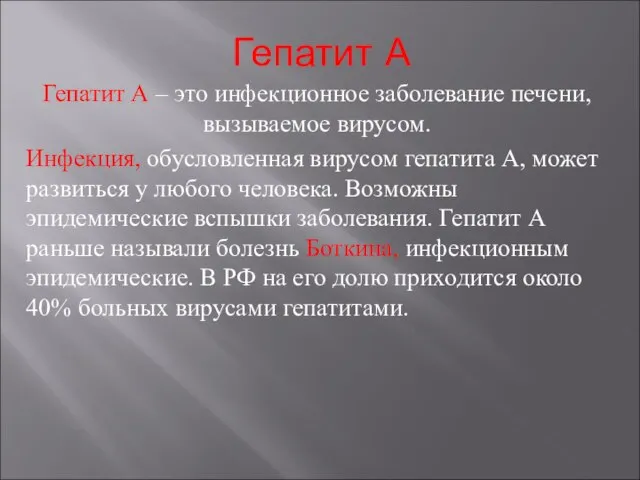 Гепатит А

Гепатит А – это инфекционное заболевание печени, вызываемое вирусом.

Инфекция, обусловленная вирусом гепатита А, может развиться у любого человека. Возможны эпидемические вспышки заболевания. Гепатит А раньше называли болезнь Боткина, инфекционным эпидемические. В РФ на его долю приходится около 40% больных вирусами гепатитами.